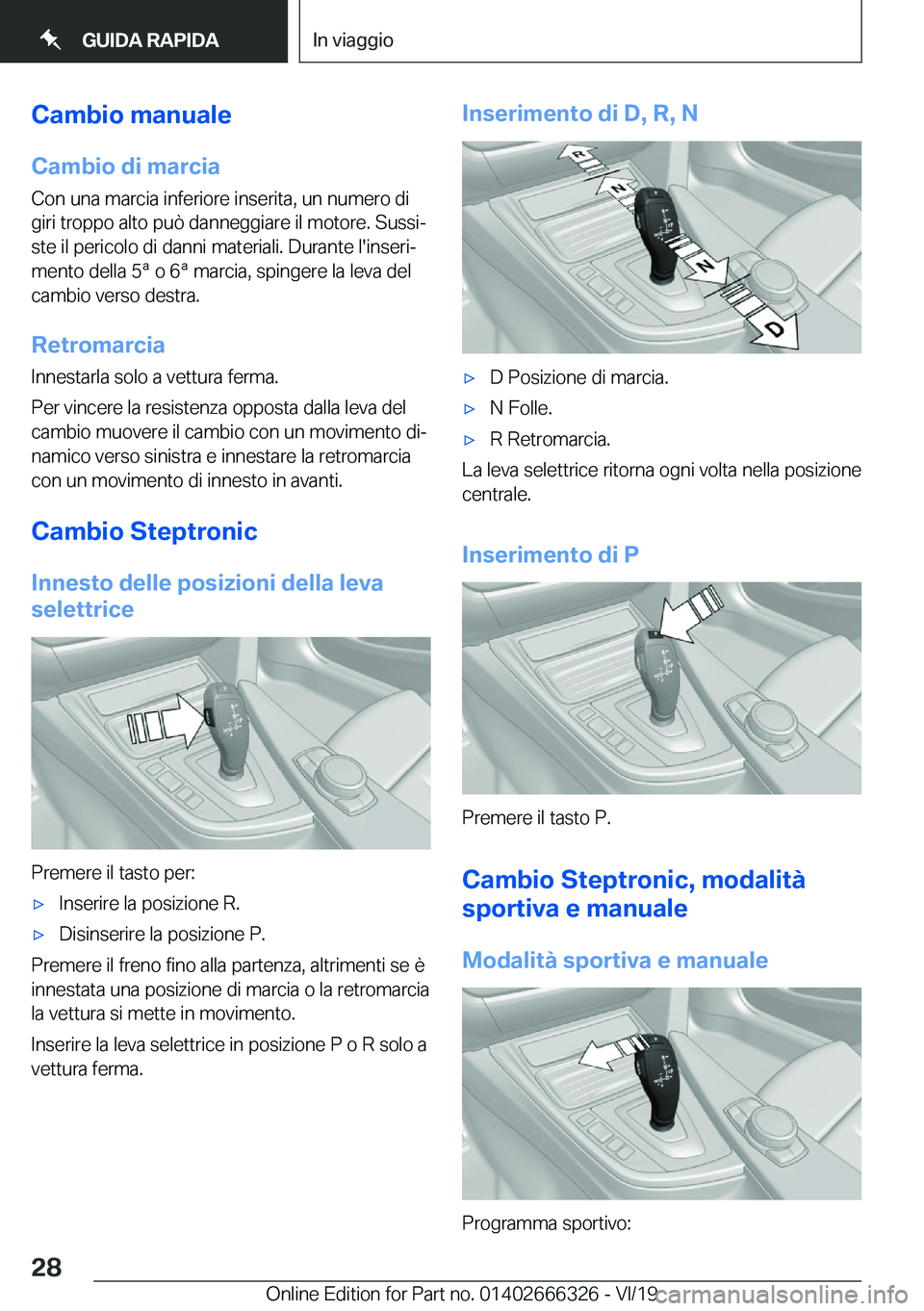 GUIDA RAPIDA

In viaggio

Cambio manuale

Cambio di marcia

Con una marcia inferiore inserita, un numero di giri troppo alto può danneggiare il motore. Sussiste il pericolo di danni materiali. Durante l'inserimento della 5ª o 6ª marcia, spingere la leva del cambio verso destra.

Retromarcia

Innestarla solo a vettura ferma.

Per vincere la resistenza opposta dalla leva del cambio muovere il cambio con un movimento dinamico verso sinistra e innestare la retromarcia con un movimento di innesto in avanti.

Cambio Steptronic

Innesto delle posizioni della leva selettrice

Premere il tasto per:

▷ Inserire la posizione R.

▷ Disinserire la posizione P.

Premere il freno fino alla partenza, altrimenti se è innestata una posizione di marcia o la retromarcia la vettura si mette in movimento.

Inserire la leva selettrice in posizione P o R solo a vettura ferma.

Inserimento di D, R, N

R
N
N
D

▷ D Posizione di marcia.

▷ N Folle.

▷ R Retromarcia.

La leva selettrice ritorna ogni volta nella posizione centrale.

Inserimento di P

Premere il tasto P.

Cambio Steptronic, modalità sportiva e manuale

Modalità sportiva e manuale

Programma sportivo:

28

Online Edition for Part no. 01402666326 - VI/19 carmanualsonline.info